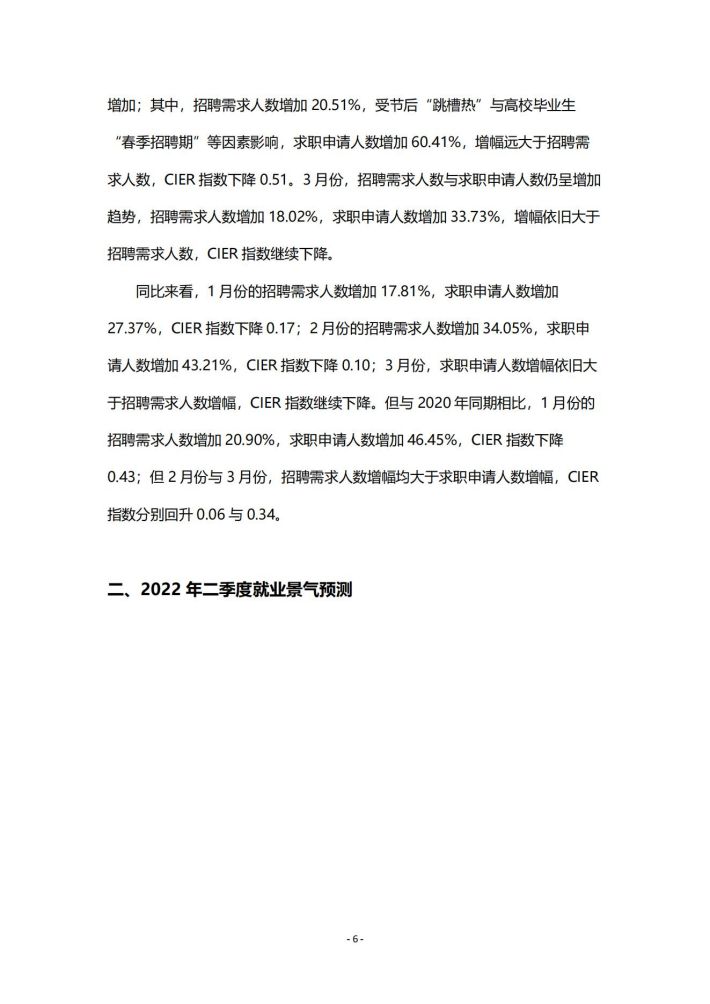 增加；其中，招聘需求人数增加 20.51%，受节后“跳槽热”与高校毕业生“春季招聘期”等因素影响，求职申请人数增加 60.41%，增幅远大于招聘需求人数，CIER 指数下降 0.51。3 月份，招聘需求人数与求职申请人数仍呈增加趋势，招聘需求人数增加 18.02%，求职申请人数增加 33.73%，增幅依旧大于招聘需求人数，CIER 指数继续下降。

同比来看，1 月份的招聘需求人数增加 17.81%，求职申请人数增加 27.37%，CIER 指数下降 0.17；2 月份的招聘需求人数增加 34.05%，求职申请人数增加 43.21%，CIER 指数下降 0.10；3 月份，求职申请人数增幅依旧大于招聘需求人数增幅，CIER 指数继续下降。但与 2020 年同期相比，1 月份的招聘需求人数增加 20.90%，求职申请人数增加 46.45%，CIER 指数下降 0.43；但 2 月份与 3 月份，招聘需求人数增幅均大于求职申请人数增幅，CIER 指数分别回升 0.06 与 0.34。

二、2022 年二季度就业景气预测

- 6 -